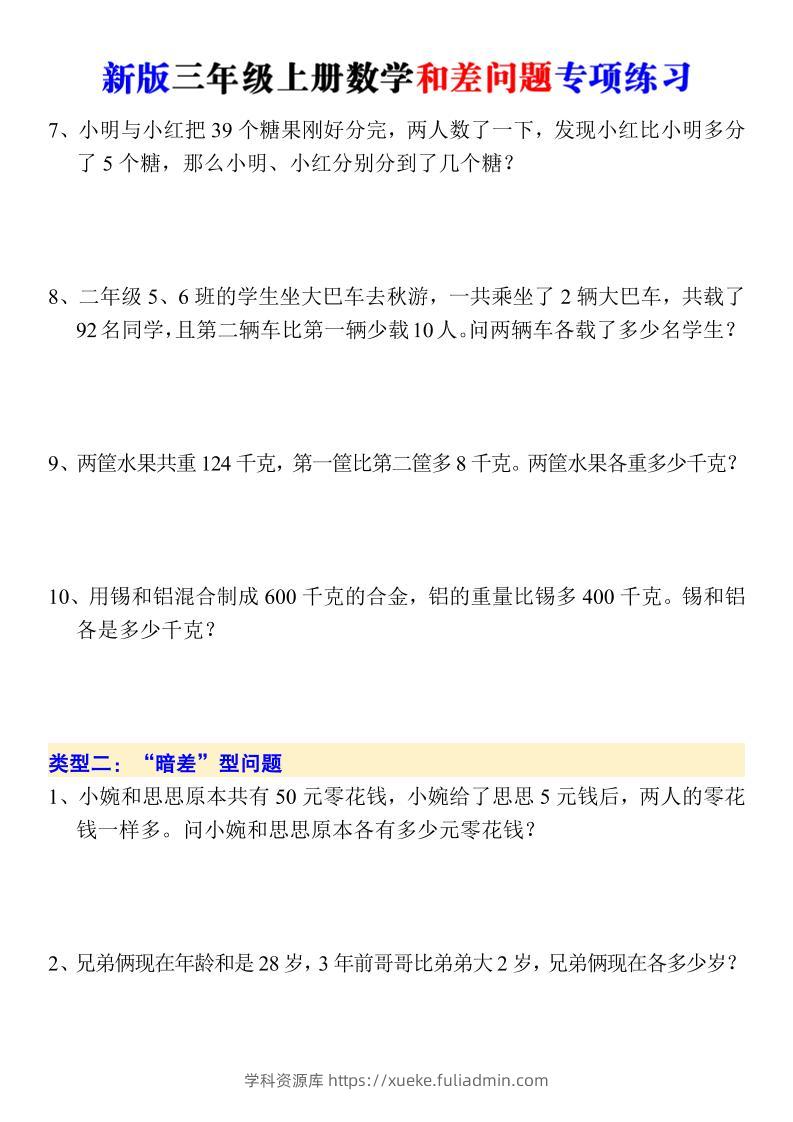 新版三年级上册数学和差问题专项练习

7、小明与小红把 39 个糖果刚好分完，两人数了一下，发现小红比小明多分了 5 个糖，那么小明、小红分别分到了几个糖？

8、二年级 5、6 班的学生坐大巴车去秋游，一共乘坐了 2 辆大巴车，共载了 92 名同学，且第二辆车比第一辆少载 10 人。问两辆车各载了多少名学生？

9、两筐水果共重 124 千克，第一筐比第二筐多 8 千克。两筐水果各重多少千克？

10、用锡和铝混合制成 600 千克的合金，铝的重量比锡多 400 千克。锡和铝各是多少千克？

类型二：“暗差”型问题

1、小婉和思思原本共有 50 元零花钱，小婉给了思思 5 元钱后，两人的零花钱一样多。问小婉和思思原本各有多少元零花钱？

2、兄弟俩现在年龄和是 28 岁，3 年前哥哥比弟弟大 2 岁，兄弟俩现在各多少岁？

学科资源库 https://xueke.fuliadmin.com